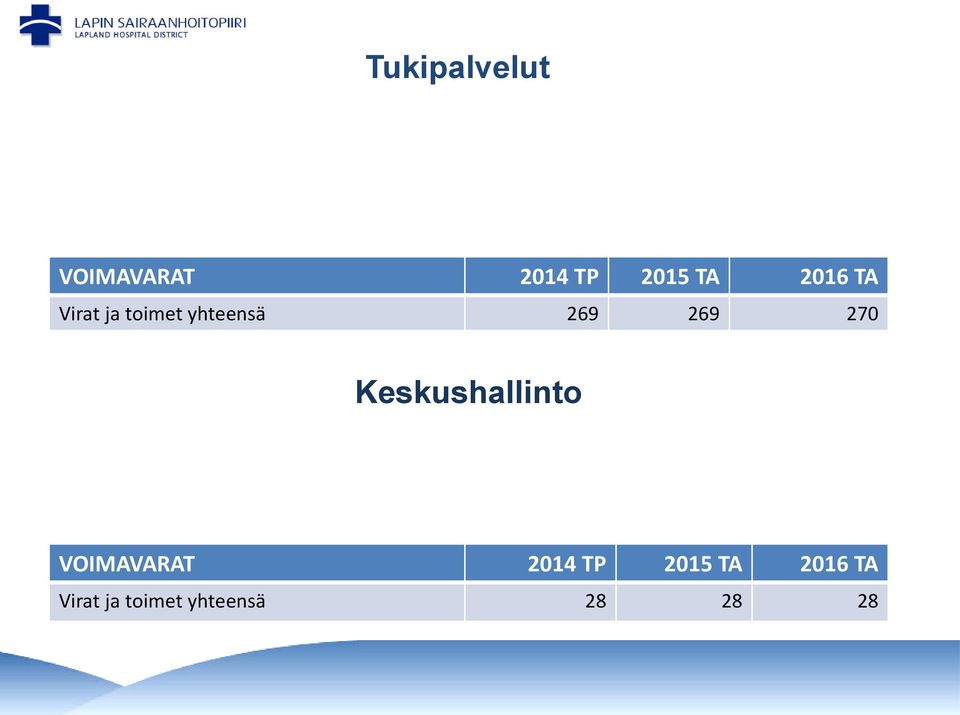 LAPIN SAIRAANHOITOPIIRI
LAPLAND HOSPITAL DISTRICT

Tukipalvelut

| VOIMAVARAT | 2014 TP | 2015 TA | 2016 TA |
|---|---|---|---|
| Virat ja toimet yhteensä | 269 | 269 | 270 |

Keskushallinto

| VOIMAVARAT | 2014 TP | 2015 TA | 2016 TA |
|---|---|---|---|
| Virat ja toimet yhteensä | 28 | 28 | 28 |